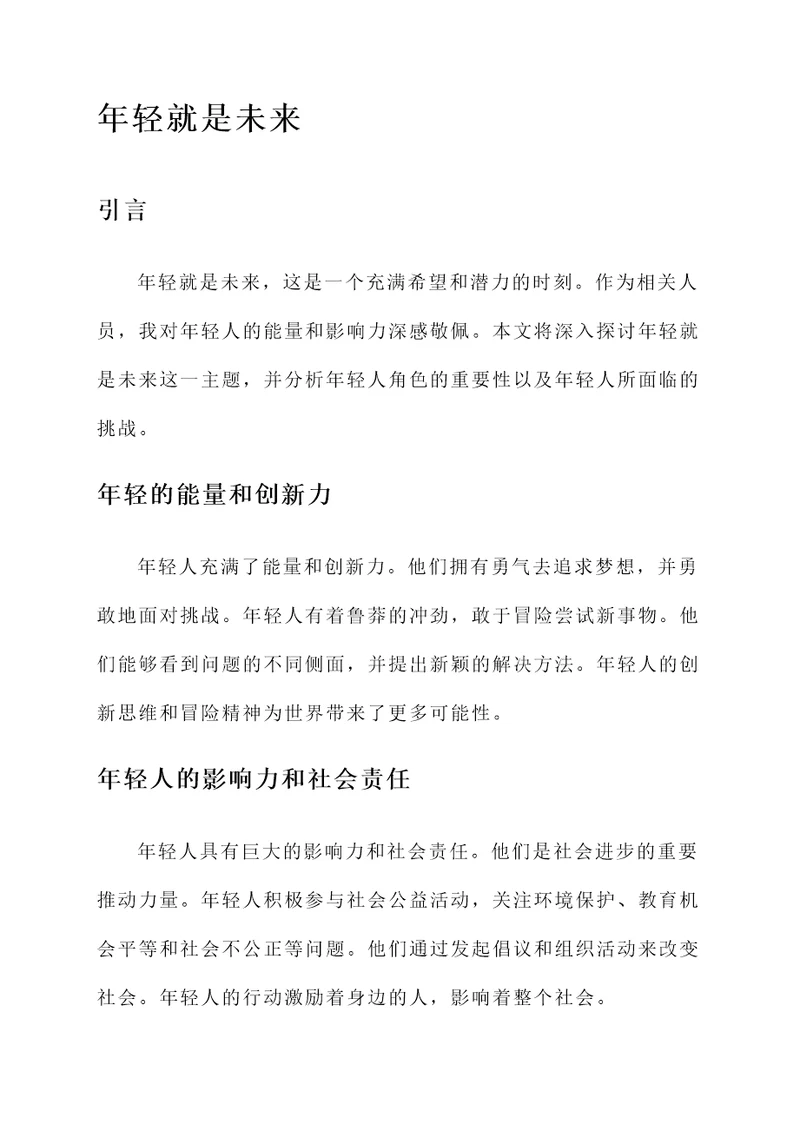 年轻就是未来

引言

年轻就是未来，这是一个充满希望和潜力的时刻。作为相关人员，我对年轻人的能量和影响力深感敬佩。本文将深入探讨年轻就是未来这一主题，并分析年轻人角色的重要性以及年轻人所面临的挑战。

年轻的能量和创新力

年轻人充满了能量和创新力。他们拥有勇气去追求梦想，并勇敢地面对挑战。年轻人有着鲁莽的冲劲，敢于冒险尝试新事物。他们能够看到问题的不同侧面，并提出新颖的解决方法。年轻人的创新思维和冒险精神为世界带来了更多可能性。

年轻人的影响力和社会责任

年轻人具有巨大的影响力和社会责任。他们是社会进步的重要推动力量。年轻人积极参与社会公益活动，关注环境保护、教育机会平等和社会不公正等问题。他们通过发起倡议和组织活动来改变社会。年轻人的行动激励着身边的人，影响着整个社会。